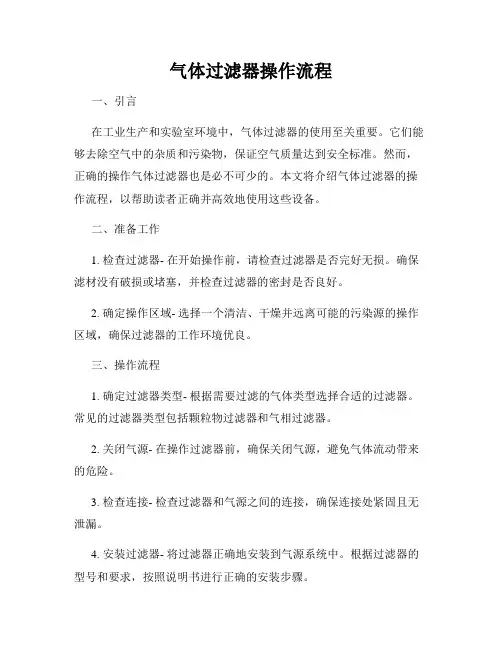 气体过滤器操作流程

一、引言

在工业生产和实验室环境中，气体过滤器的使用至关重要。它们能够去除空气中的杂质和污染物，保证空气质量达到安全标准。然而，正确的操作气体过滤器也是必不可少的。本文将介绍气体过滤器的操作流程，以帮助读者正确并高效地使用这些设备。

二、准备工作

1. 检查过滤器- 在开始操作前，请检查过滤器是否完好无损。确保滤材没有破损或堵塞，并检查过滤器的密封是否良好。

2. 确定操作区域- 选择一个清洁、干燥并远离可能的污染源的操作区域，确保过滤器的工作环境优良。

三、操作流程

1. 确定过滤器类型- 根据需要过滤的气体类型选择合适的过滤器。常见的过滤器类型包括颗粒物过滤器和气相过滤器。

2. 关闭气源- 在操作过滤器前，确保关闭气源，避免气体流动带来的危险。

3. 检查连接- 检查过滤器和气源之间的连接，确保连接处紧固且无泄漏。

4. 安装过滤器- 将过滤器正确地安装到气源系统中。根据过滤器的型号和要求，按照说明书进行正确的安装步骤。